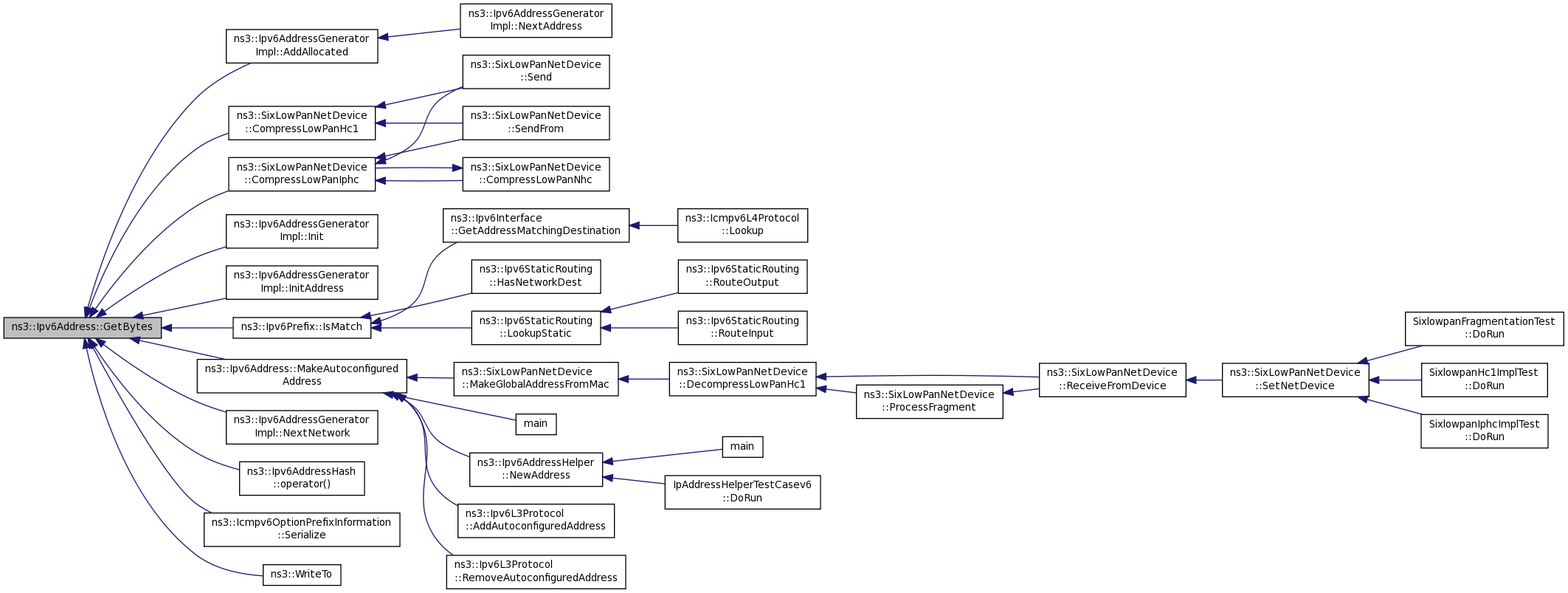 ns3::Ipv6Address::GetBytes

ns3::Ipv6AddressGenerator Impl::AddAllocated

ns3::SixLowPanNetDevice ::CompressLowPanHc1

ns3::SixLowPanNetDevice ::CompressLowPanIphc

ns3::Ipv6AddressGenerator Impl::Init

ns3::Ipv6AddressGenerator Impl::InitAddress

ns3::Ipv6Prefix::IsMatch

ns3::Ipv6Address::MakeAutoconfigured Address

ns3::Ipv6AddressGenerator Impl::NextNetwork

ns3::Ipv6AddressHash ::operator()

ns3::Icmpv6OptionPrefixInformation ::Serialize

ns3::WriteTo

ns3::Ipv6AddressGenerator Impl::NextAddress

ns3::SixLowPanNetDevice ::Send

ns3::SixLowPanNetDevice ::SendFrom

ns3::SixLowPanNetDevice ::CompressLowPanNhc

ns3::Ipv6Interface ::GetAddressMatchingDestination

ns3::Ipv6StaticRouting ::HasNetworkDest

ns3::Ipv6StaticRouting ::LookupStatic

ns3::SixLowPanNetDevice ::MakeGlobalAddressFromMac

main

ns3::Ipv6AddressHelper ::NewAddress

ns3::Ipv6L3Protocol ::AddAutoconfiguredAddress

ns3::Ipv6L3Protocol ::RemoveAutoconfiguredAddress

ns3::Icmpv6L4Protocol ::Lookup

ns3::Ipv6StaticRouting ::RouteOutput

ns3::Ipv6StaticRouting ::RouteInput

ns3::SixLowPanNetDevice ::DecompressLowPanHc1

main

IpAddressHelperTestCasev6 ::DoRun

ns3::SixLowPanNetDevice ::ProcessFragment

ns3::SixLowPanNetDevice ::ReceiveFromDevice

ns3::SixLowPanNetDevice ::SetNetDevice

SixlowpanFragmentationTest ::DoRun

SixlowpanHc1ImplTest ::DoRun

SixlowpanIphcImplTest ::DoRun